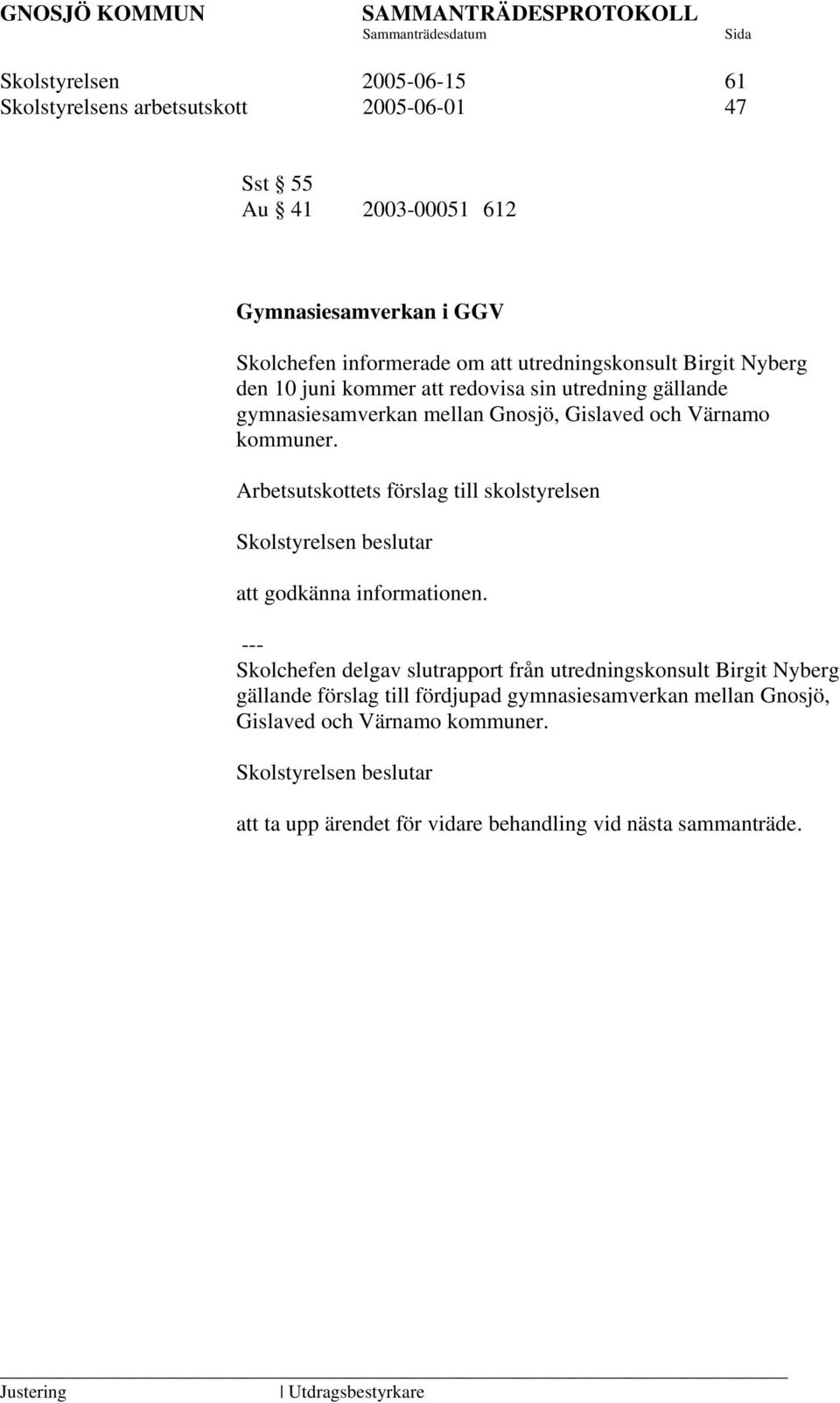 GNOSJÖ KOMMUN SAMMANTRÄDESPROTOKOLL
Sammanträdesdatum Sida

Skolstyrelsen 2005-06-15 61
Skolstyrelsens arbetsutskott 2005-06-01 47

Sst § 55
Au § 41 2003-00051 612

Gymnasiesamverkan i GGV

Skolchefen informerade om att utredningskonsult Birgit Nyberg den 10 juni kommer att redovisa sin utredning gällande gymnasiesamverkan mellan Gnosjö, Gislaved och Värnamo kommuner.

Arbetsutskottets förslag till skolstyrelsen

Skolstyrelsen beslutar

att godkänna informationen.

---
Skolchefen delgav slutrapport från utredningskonsult Birgit Nyberg gällande förslag till fördjupad gymnasiesamverkan mellan Gnosjö, Gislaved och Värnamo kommuner.

Skolstyrelsen beslutar

att ta upp ärendet för vidare behandling vid nästa sammanträde.

Justering | Utdragsbestyrkare